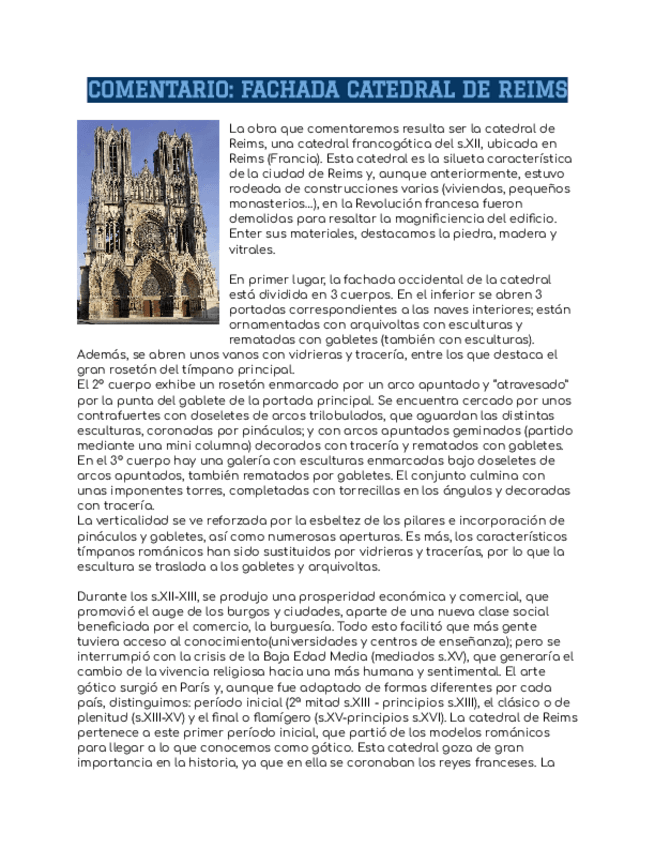 COMENTARIO: FACHADA CATEDRAL DE REIMS

La obra que comentaremos resulta ser la catedral de Reims, una catedral francogótica del s.XII, ubicada en Reims (Francia). Esta catedral es la silueta característica de la ciudad de Reims y, aunque anteriormente, estuvo rodeada de construcciones varias (viviendas, pequeños monasterios...), en la Revolución francesa fueron demolidas para resaltar la magnificiencia del edificio. Enter sus materiales, destacamos la piedra, madera y vitrales.

En primer lugar, la fachada occidental de la catedral está dividida en 3 cuerpos. En el inferior se abren 3 portadas correspondientes a las naves interiores; están ornamentadas con arquivoltas con esculturas y rematadas con gabletes (también con esculturas). Además, se abren unos vanos con vidrieras y tracería, entre los que destaca el gran rosetón del tímpano principal.
El 2º cuerpo exhibe un rosetón enmarcado por un arco apuntado y "atravesado" por la punta del gablete de la portada principal. Se encuentra cercado por unos contrafuertes con doseletes de arcos trilobulados, que aguardan las distintas esculturas, coronadas por pináculos; y con arcos apuntados geminados (partido mediante una mini columna) decorados con tracería y rematados con gabletes.
En el 3º cuerpo hay una galería con esculturas enmarcadas bajo doseletes de arcos apuntados, también rematados por gabletes. El conjunto culmina con unas imponentes torres, completadas con torrecillas en los ángulos y decoradas con tracería.
La verticalidad se ve reforzada por la esbeltez de los pilares e incorporación de pináculos y gabletes, así como numerosas aperturas. Es más, los característicos tímpanos románicos han sido sustituidos por vidrieras y tracerías, por lo que la escultura se traslada a los gabletes y arquivoltas.

Durante los s.XII-XIII, se produjo una prosperidad económica y comercial, que promovió el auge de los burgos y ciudades, aparte de una nueva clase social beneficiada por el comercio, la burguesía. Todo esto facilitó que más gente tuviera acceso al conocimiento(universidades y centros de enseñanza); pero se interrumpió con la crisis de la Baja Edad Media (mediados s.XV), que generaría el cambio de la vivencia religiosa hacia una más humana y sentimental. El arte gótico surgió en París y, aunque fue adaptado de formas diferentes por cada país, distinguimos: período inicial (2ª mitad s.XIII - principios s.XIII), el clásico o de plenitud (s.XIII-XV) y el final o flamígero (s.XV-principios s.XVI). La catedral de Reims pertenece a este primer período inicial, que partió de los modelos románicos para llegar a lo que conocemos como gótico. Esta catedral goza de gran importancia en la historia, ya que en ella se coronaban los reyes franceses. La